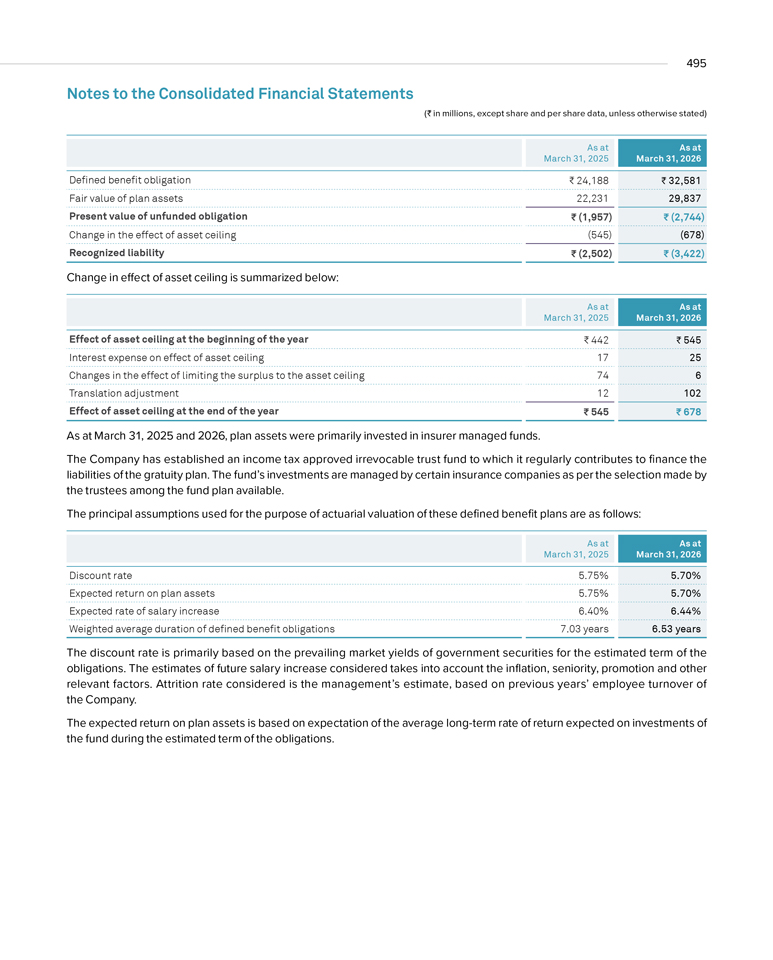 495

Notes to the Consolidated Financial Statements

(₹ in millions, except share and per share data, unless otherwise stated)

|  | As at March 31, 2025 | As at March 31, 2026 |
|---|---|---|
| Defined benefit obligation | ₹ 24,188 | ₹ 32,581 |
| Fair value of plan assets | 22,231 | 29,837 |
| Present value of unfunded obligation | ₹ (1,957) | ₹ (2,744) |
| Change in the effect of asset ceiling | (545) | (678) |
| Recognized liability | ₹ (2,502) | ₹ (3,422) |

Change in effect of asset ceiling is summarized below:

|  | As at March 31, 2025 | As at March 31, 2026 |
|---|---|---|
| Effect of asset ceiling at the beginning of the year | ₹ 442 | ₹ 545 |
| Interest expense on effect of asset ceiling | 17 | 25 |
| Changes in the effect of limiting the surplus to the asset ceiling | 74 | 6 |
| Translation adjustment | 12 | 102 |
| Effect of asset ceiling at the end of the year | ₹ 545 | ₹ 678 |

As at March 31, 2025 and 2026, plan assets were primarily invested in insurer managed funds.

The Company has established an income tax approved irrevocable trust fund to which it regularly contributes to finance the liabilities of the gratuity plan. The fund's investments are managed by certain insurance companies as per the selection made by the trustees among the fund plan available.

The principal assumptions used for the purpose of actuarial valuation of these defined benefit plans are as follows:

|  | As at March 31, 2025 | As at March 31, 2026 |
|---|---|---|
| Discount rate | 5.75% | 5.70% |
| Expected return on plan assets | 5.75% | 5.70% |
| Expected rate of salary increase | 6.40% | 6.44% |
| Weighted average duration of defined benefit obligations | 7.03 years | 6.53 years |

The discount rate is primarily based on the prevailing market yields of government securities for the estimated term of the obligations. The estimates of future salary increase considered takes into account the inflation, seniority, promotion and other relevant factors. Attrition rate considered is the management's estimate, based on previous years' employee turnover of the Company.

The expected return on plan assets is based on expectation of the average long-term rate of return expected on investments of the fund during the estimated term of the obligations.